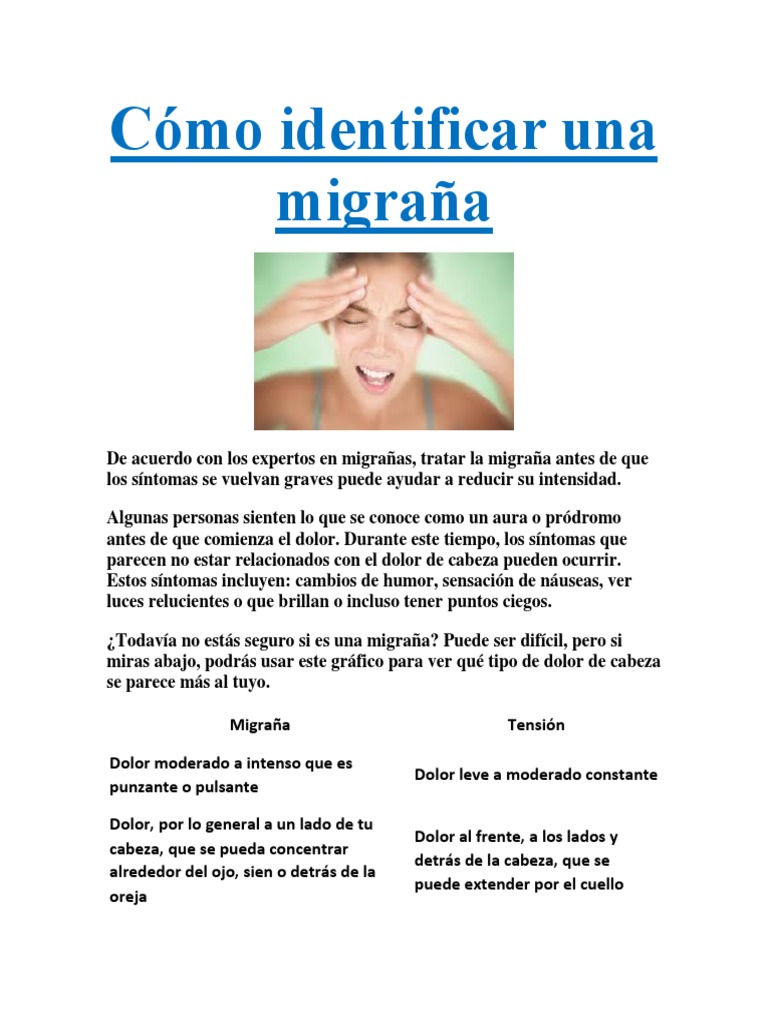 Cómo identificar una migraña

De acuerdo con los expertos en migrañas, tratar la migraña antes de que los síntomas se vuelvan graves puede ayudar a reducir su intensidad.

Algunas personas sienten lo que se conoce como un aura o pródromo antes de que comienza el dolor. Durante este tiempo, los síntomas que parecen no estar relacionados con el dolor de cabeza pueden ocurrir. Estos síntomas incluyen: cambios de humor, sensación de náuseas, ver luces relucientes o que brillan o incluso tener puntos ciegos.

¿Todavía no estás seguro si es una migraña? Puede ser difícil, pero si miras abajo, podrás usar este gráfico para ver qué tipo de dolor de cabeza se parece más al tuyo.

| Migraña | Tensión |
|---|---|
| Dolor moderado a intenso que es punzante o pulsante | Dolor leve a moderado constante |
| Dolor, por lo general a un lado de tu cabeza, que se pueda concentrar alrededor del ojo, sien o detrás de la oreja | Dolor al frente, a los lados y detrás de la cabeza, que se puede extender por el cuello |